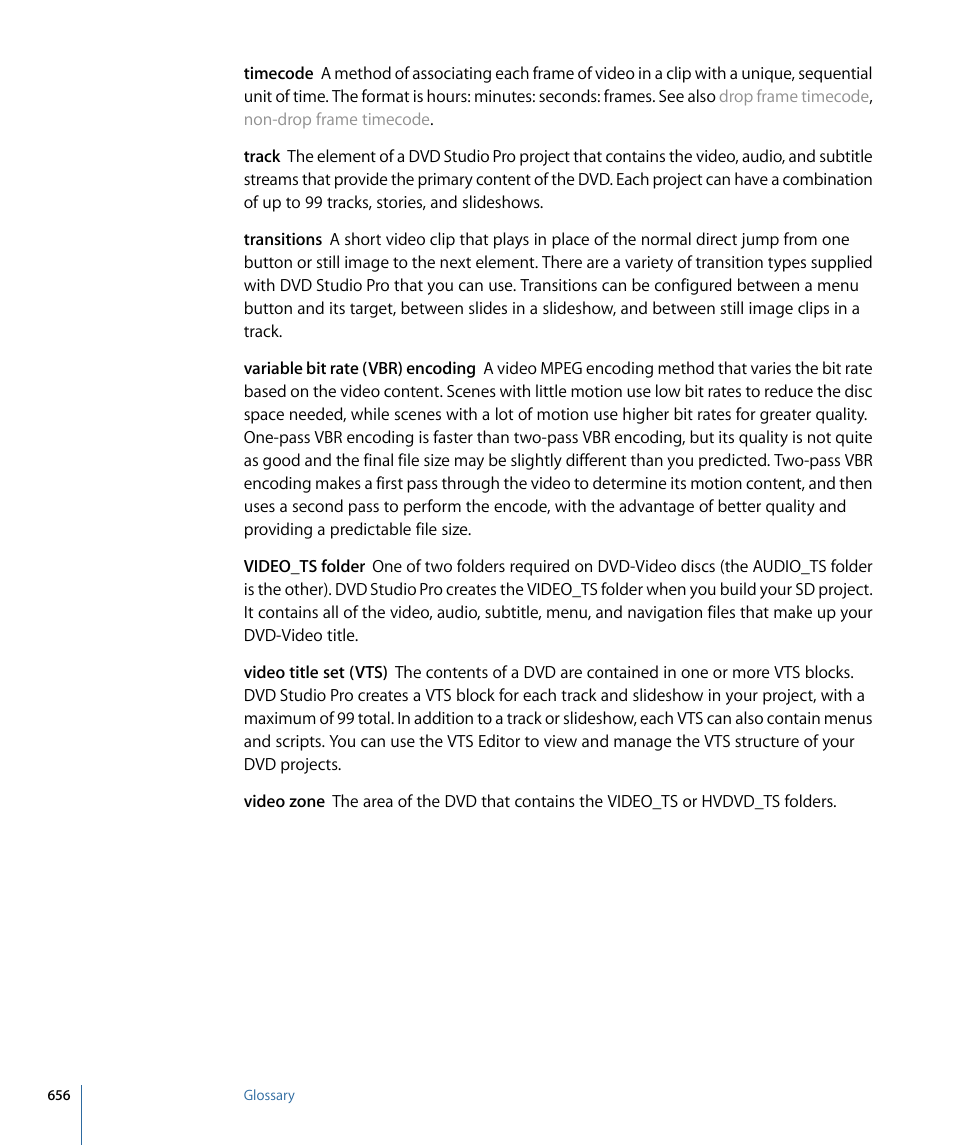 timecode  A method of associating each frame of video in a clip with a unique, sequential unit of time. The format is hours: minutes: seconds: frames. See also drop frame timecode, non-drop frame timecode.

track  The element of a DVD Studio Pro project that contains the video, audio, and subtitle streams that provide the primary content of the DVD. Each project can have a combination of up to 99 tracks, stories, and slideshows.

transitions  A short video clip that plays in place of the normal direct jump from one button or still image to the next element. There are a variety of transition types supplied with DVD Studio Pro that you can use. Transitions can be configured between a menu button and its target, between slides in a slideshow, and between still image clips in a track.

variable bit rate (VBR) encoding  A video MPEG encoding method that varies the bit rate based on the video content. Scenes with little motion use low bit rates to reduce the disc space needed, while scenes with a lot of motion use higher bit rates for greater quality. One-pass VBR encoding is faster than two-pass VBR encoding, but its quality is not quite as good and the final file size may be slightly different than you predicted. Two-pass VBR encoding makes a first pass through the video to determine its motion content, and then uses a second pass to perform the encode, with the advantage of better quality and providing a predictable file size.

VIDEO_TS folder  One of two folders required on DVD-Video discs (the AUDIO_TS folder is the other). DVD Studio Pro creates the VIDEO_TS folder when you build your SD project. It contains all of the video, audio, subtitle, menu, and navigation files that make up your DVD-Video title.

video title set (VTS)  The contents of a DVD are contained in one or more VTS blocks. DVD Studio Pro creates a VTS block for each track and slideshow in your project, with a maximum of 99 total. In addition to a track or slideshow, each VTS can also contain menus and scripts. You can use the VTS Editor to view and manage the VTS structure of your DVD projects.

video zone  The area of the DVD that contains the VIDEO_TS or HVDVD_TS folders.

656    Glossary